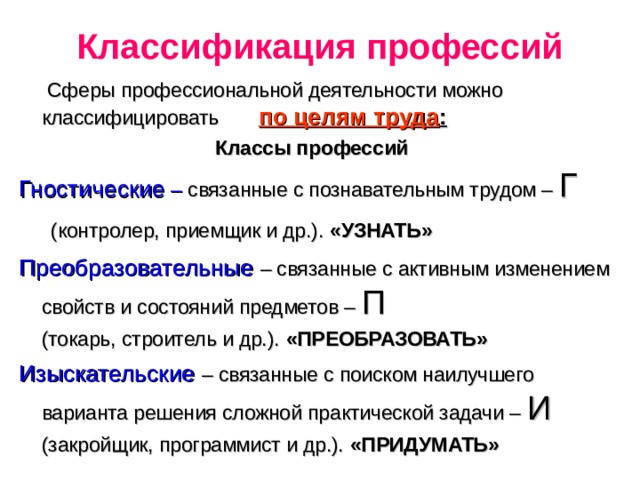 Классификация профессий

Сферы профессиональной деятельности можно классифицировать по целям труда:

Классы профессий

Гностические – связанные с познавательным трудом – Г (контролер, приемщик и др.). «УЗНАТЬ»

Преобразовательные – связанные с активным изменением свойств и состояний предметов – П (токарь, строитель и др.). «ПРЕОБРАЗОВАТЬ»

Изыскательские – связанные с поиском наилучшего варианта решения сложной практической задачи – И (закройщик, программист и др.). «ПРИДУМАТЬ»